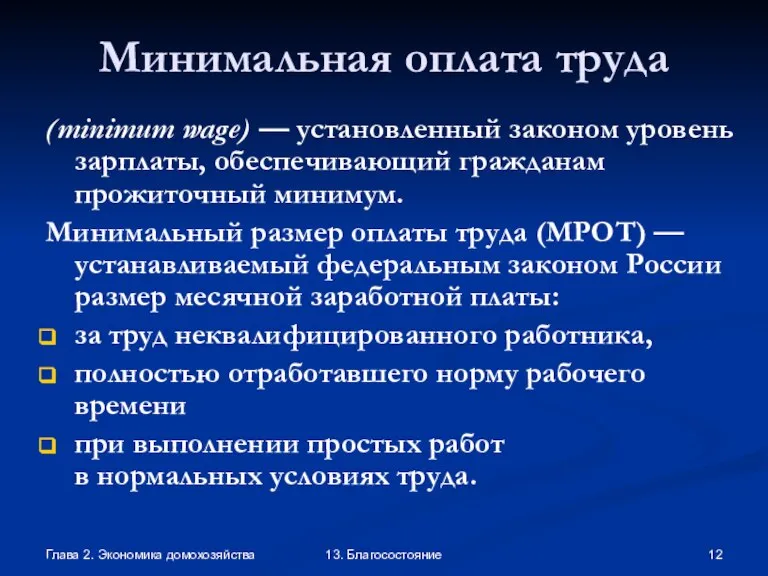 Минимальная оплата труда

(minimum wage) — установленный законом уровень зарплаты, обеспечивающий гражданам прожиточный минимум.

Минимальный размер оплаты труда (МРОТ) — устанавливаемый федеральным законом России размер месячной заработной платы:

за труд неквалифицированного работника,

полностью отработавшего норму рабочего времени

при выполнении простых работ в нормальных условиях труда.

Глава 2. Экономика домохозяйства

13. Благосостояние

12